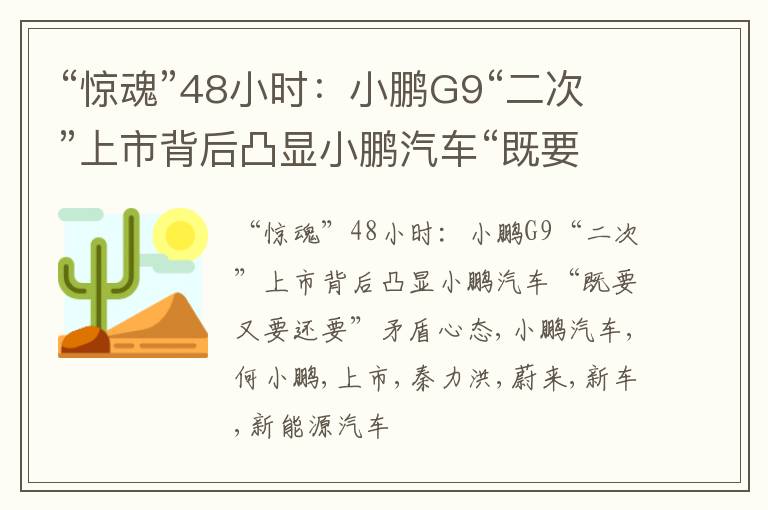 “惊魂”48小时：小鹏G9“二次”上市背后凸显小鹏汽车“既要

“惊魂”48小时：小鹏G9“二次”上市背后凸显小鹏汽车“既要又要还要”矛盾心态，小鹏汽车，何小鹏，上市，秦力洪，蔚来，新车，新能源汽车